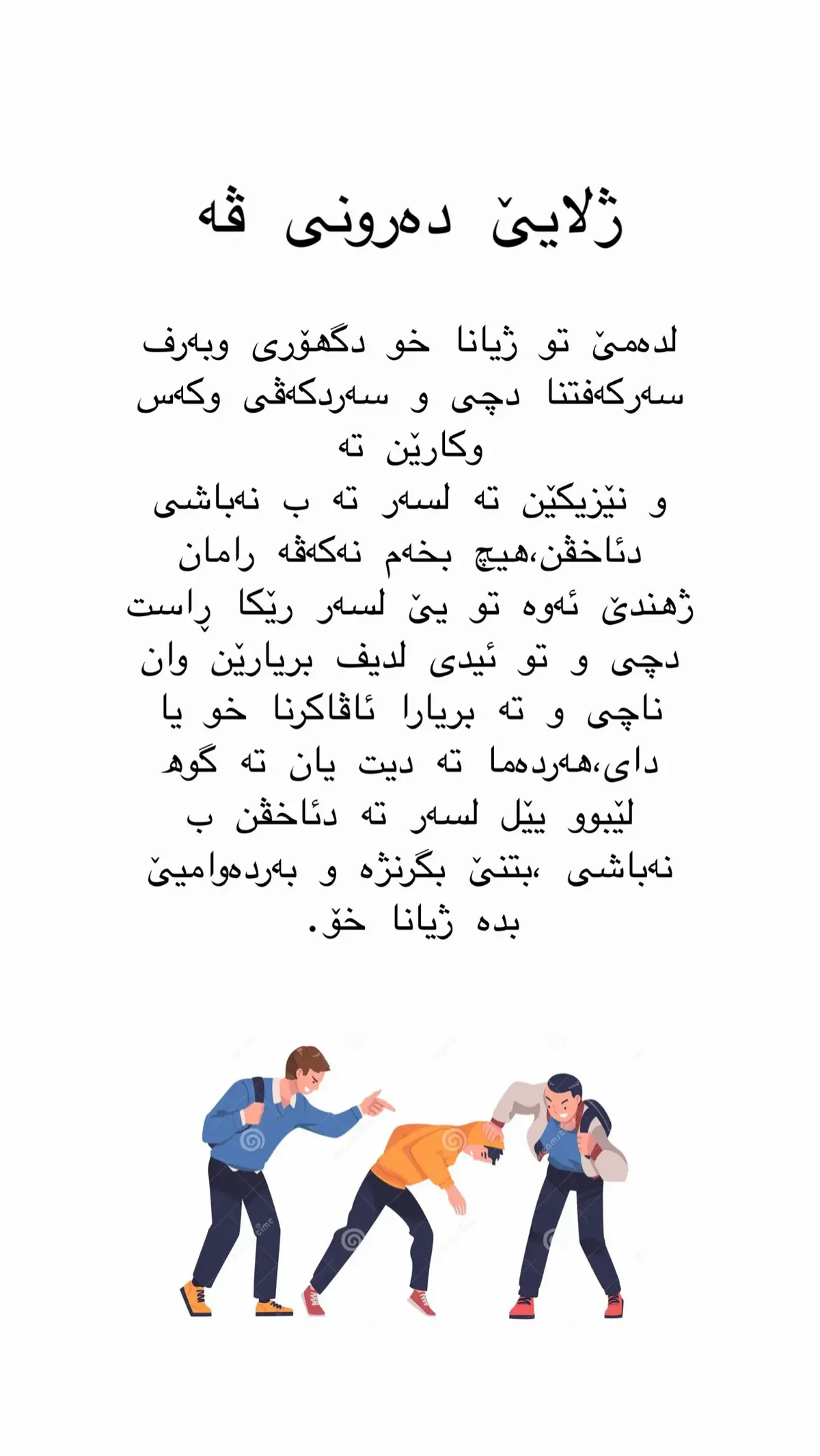 ژلایێ دەرونی ڤە

لدەمێ تو ژیانا خو دگهۆری وبەرف سەرکەفتنا دچی و سەردکەڤی وکەس وکارێن تە
و نێزیکێن تە لسەر تە ب نەباشی دئاخڤن،هیچ بخەم نەکەڤە رامان ژهندێ ئەوە تو یێ لسەر رێکا ڕاست دچی و تو ئیدی لدیف بریارێن وان ناچی و تە بریارا ئاڤاکرنا خو یا دای،هەردەما تە دیت یان تە گوھ لێبوو یێل لسەر تە دئاخڤن ب نەباشی ،بتنێ بگرنژە و بەردەوامیێ بدە ژیانا خۆ.